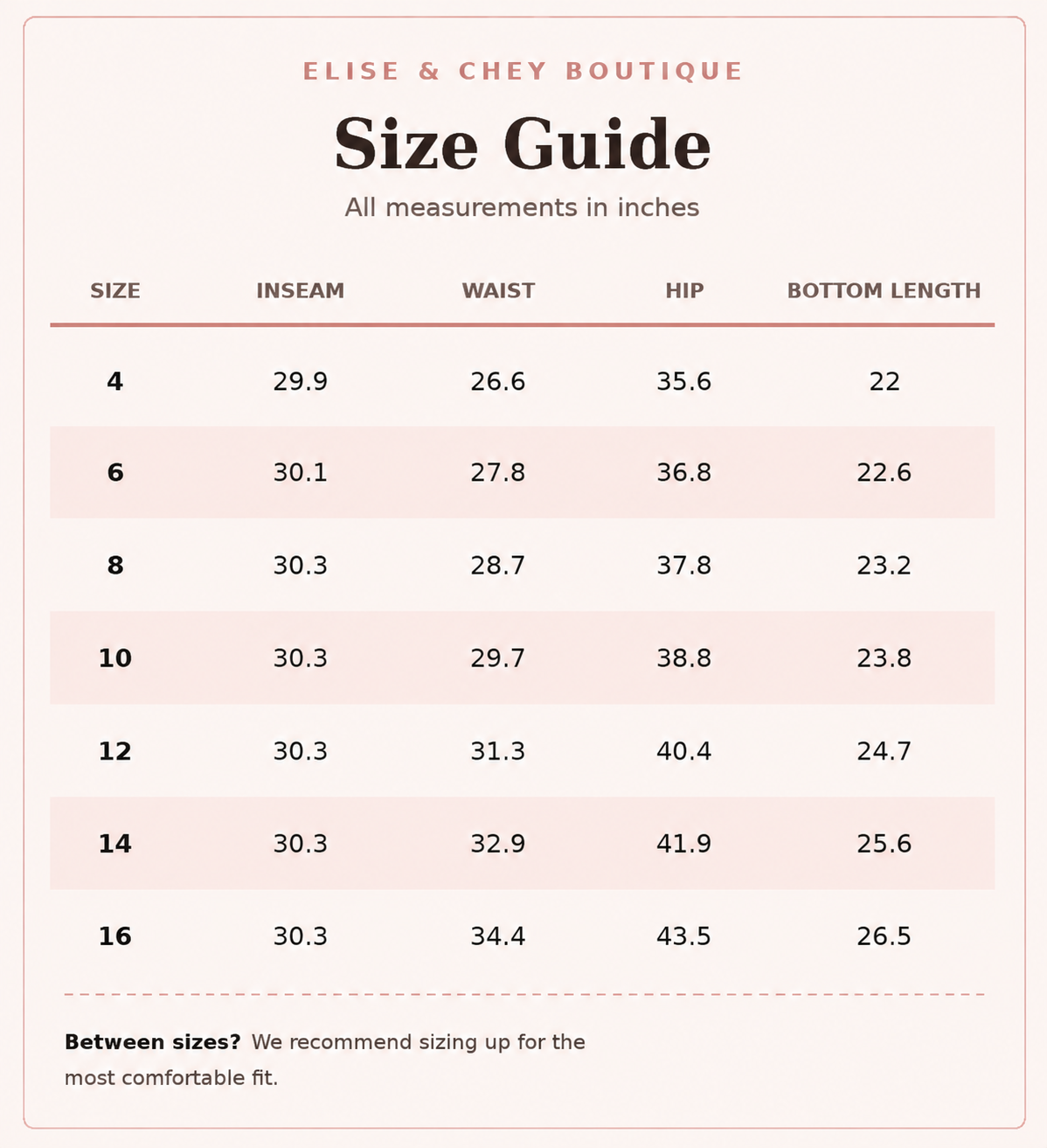 ELISE & CHEY BOUTIQUE

Size Guide

All measurements in inches

| SIZE | INSEAM | WAIST | HIP | BOTTOM LENGTH |
|---|---|---|---|---|
| 4 | 29.9 | 26.6 | 35.6 | 22 |
| 6 | 30.1 | 27.8 | 36.8 | 22.6 |
| 8 | 30.3 | 28.7 | 37.8 | 23.2 |
| 10 | 30.3 | 29.7 | 38.8 | 23.8 |
| 12 | 30.3 | 31.3 | 40.4 | 24.7 |
| 14 | 30.3 | 32.9 | 41.9 | 25.6 |
| 16 | 30.3 | 34.4 | 43.5 | 26.5 |

Between sizes? We recommend sizing up for the most comfortable fit.